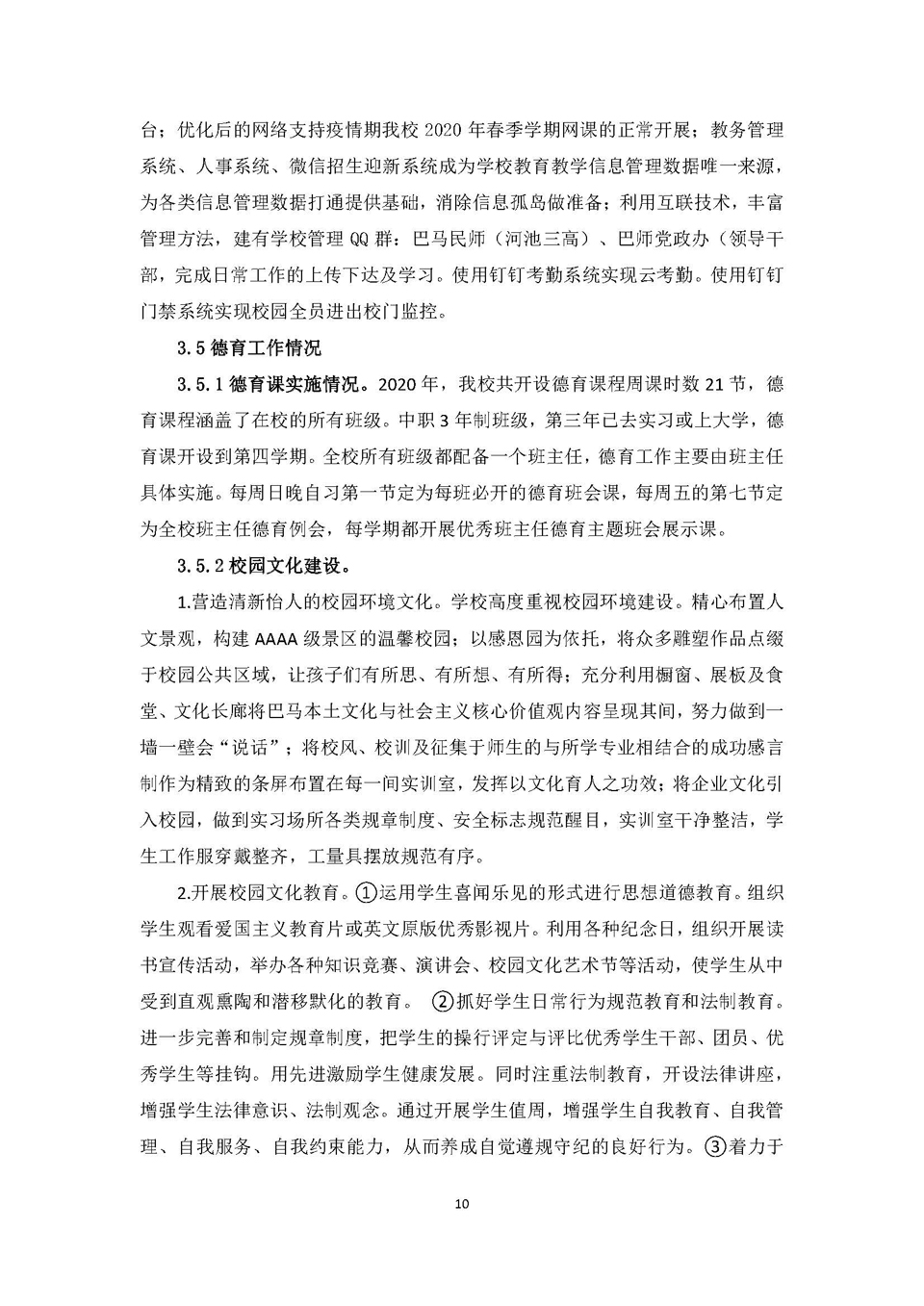 台；优化后的网络支持疫情期我校 2020 年春季学期网课的正常开展；教务管理系统、人事系统、微信招生迎新系统成为学校教育教学信息管理数据唯一来源，为各类信息管理数据打通提供基础，消除信息孤岛做准备；利用互联技术，丰富管理方法，建有学校管理 QQ 群：巴马民师（河池三高）、巴师党政办（领导干部，完成日常工作的上传下达及学习。使用钉钉考勤系统实现云考勤。使用钉钉门禁系统实现校园全员进出校门监控。

3.5 德育工作情况

3.5.1 德育课实施情况。2020 年，我校共开设德育课程周课时数 21 节，德育课程涵盖了在校的所有班级。中职 3 年制班级，第三年已去实习或上大学，德育课开设到第四学期。全校所有班级都配备一个班主任，德育工作主要由班主任具体实施。每周日晚自习第一节定为每班必开的德育班会课，每周五的第七节定为全校班主任德育例会，每学期都开展优秀班主任德育主题班会展示课。

3.5.2 校园文化建设。

1.营造清新怡人的校园环境文化。学校高度重视校园环境建设。精心布置人文景观，构建 AAAA 级景区的温馨校园；以感恩园为依托，将众多雕塑作品点缀于校园公共区域，让孩子们有所思、有所想、有所得；充分利用橱窗、展板及食堂、文化长廊将巴马本土文化与社会主义核心价值观内容呈现其间，努力做到一墙一壁会“说话”；将校风、校训及征集于师生的与所学专业相结合的成功感言制作为精致的条屏布置在每一间实训室，发挥以文化育人之功效；将企业文化引入校园，做到实习场所各类规章制度、安全标志规范醒目，实训室干净整洁，学生工作服穿戴整齐，工量具摆放规范有序。

2.开展校园文化教育。①运用学生喜闻乐见的形式进行思想道德教育。组织学生观看爱国主义教育片或英文原版优秀影视片。利用各种纪念日，组织开展读书宣传活动，举办各种知识竞赛、演讲会、校园文化艺术节等活动，使学生从中受到直观熏陶和潜移默化的教育。 ②抓好学生日常行为规范教育和法制教育。进一步完善和制定规章制度，把学生的操行评定与评比优秀学生干部、团员、优秀学生等挂钩。用先进激励学生健康发展。同时注重法制教育，开设法律讲座，增强学生法律意识、法制观念。通过开展学生值周，增强学生自我教育、自我管理、自我服务、自我约束能力，从而养成自觉遵规守纪的良好行为。③着力于

10